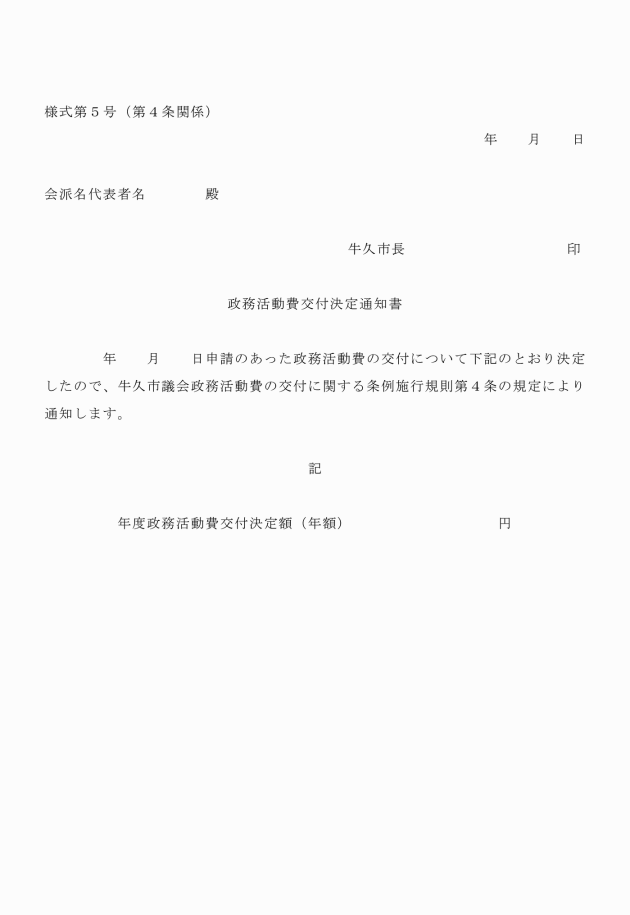 様式第５号（第４条関係）

年　　月　　日

会派名代表者名　　　　殿

牛久市長　　　　　　　　　印

政務活動費交付決定通知書

　　年　　月　　日申請のあった政務活動費の交付について下記のとおり決定したので、牛久市議会政務活動費の交付に関する条例施行規則第４条の規定により通知します。

記

　　年度政務活動費交付決定額（年額）　　　　　　　　円